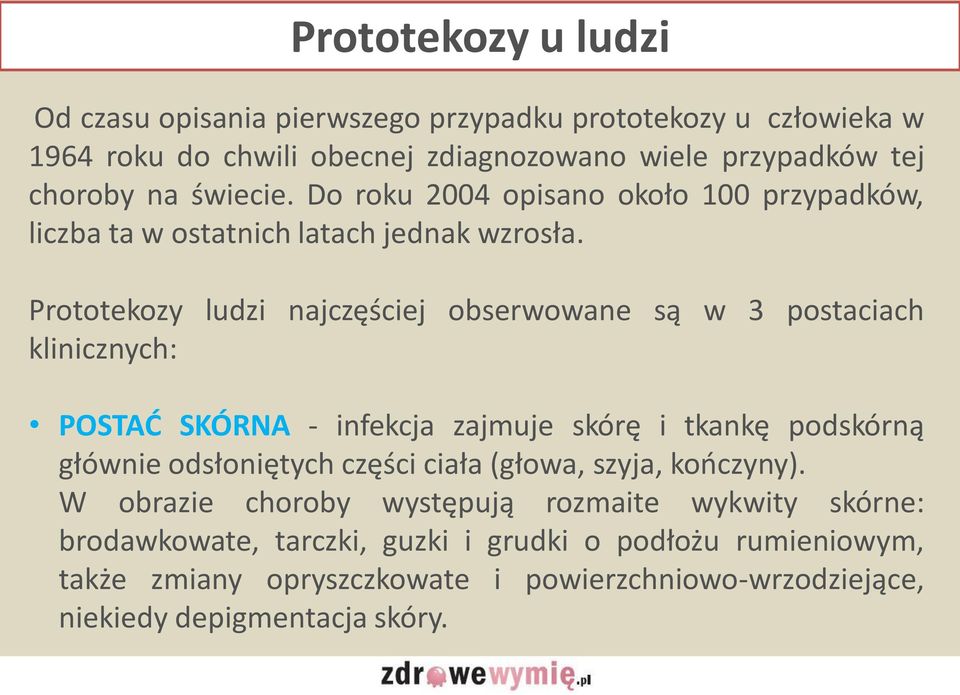 Prototekozy u ludzi

Od czasu opisania pierwszego przypadku prototekozy u człowieka w 1964 roku do chwili obecnej zdiagnozowano wiele przypadków tej choroby na świecie. Do roku 2004 opisano około 100 przypadków, liczba ta w ostatnich latach jednak wzrosła.

Prototekozy ludzi najczęściej obserwowane są w 3 postaciach klinicznych:

• POSTAĆ SKÓRNA - infekcja zajmuje skórę i tkankę podskórną głównie odsłoniętych części ciała (głowa, szyja, kończyny).
W obrazie choroby występują rozmaite wykwity skórne: brodawkowate, tarczki, guzki i grudki o podłożu rumieniowym, także zmiany opryszczkowate i powierzchniowo-wrzodziejące, niekiedy depigmentacja skóry.

zdrowewymię.pl